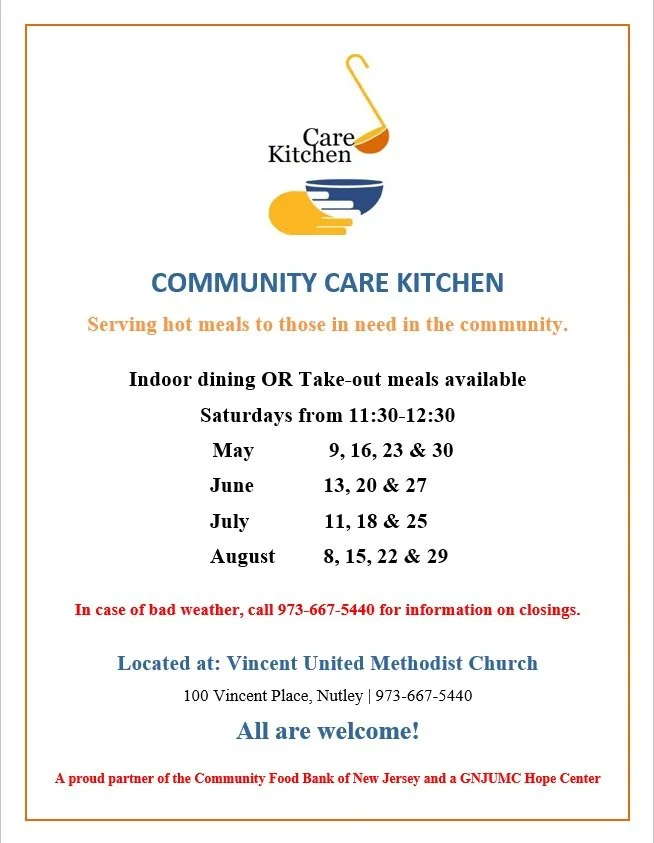 Care Kitchen

COMMUNITY CARE KITCHEN

Serving hot meals to those in need in the community.

Indoor dining OR Take-out meals available

Saturdays from 11:30-12:30

May 9, 16, 23 & 30

June 13, 20 & 27

July 11, 18 & 25

August 8, 15, 22 & 29

In case of bad weather, call 973-667-5440 for information on closings.

Located at: Vincent United Methodist Church

100 Vincent Place, Nutley | 973-667-5440

All are welcome!

A proud partner of the Community Food Bank of New Jersey and a GNJUMC Hope Center